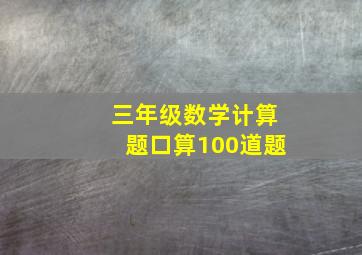 三年级数学计算题口算100道题